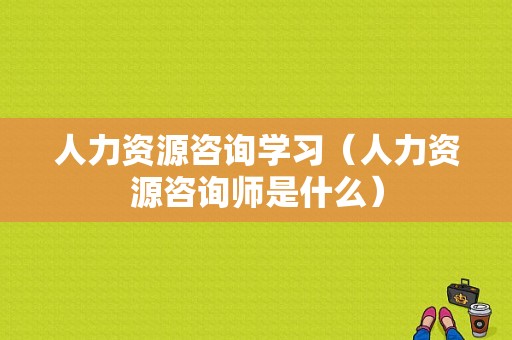 人力资源咨询学习（人力资源咨询师是什么）